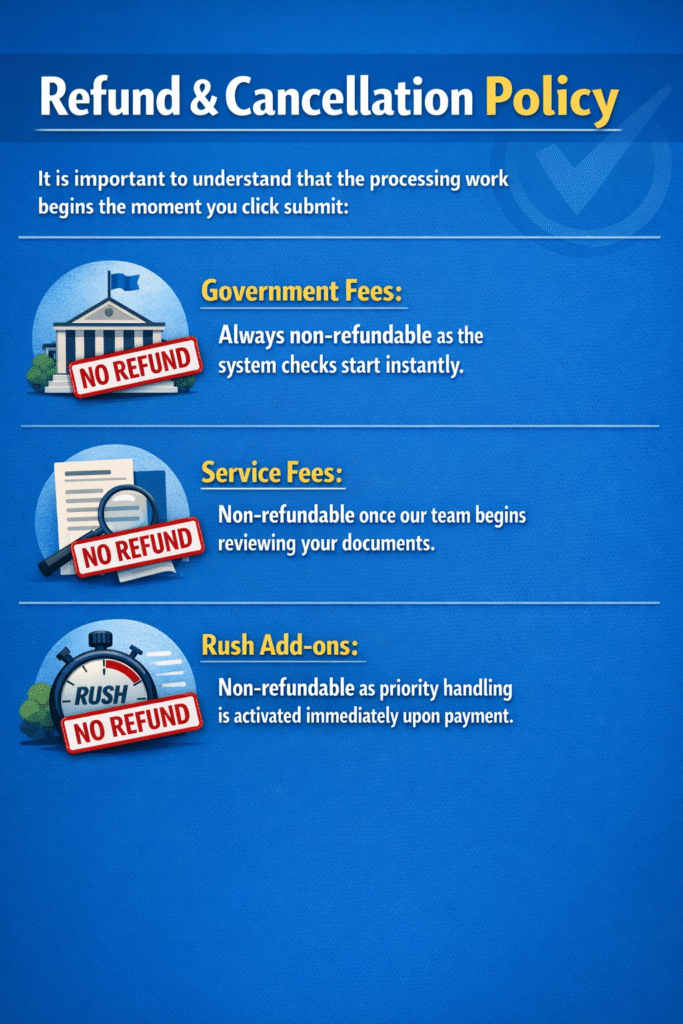 Refund & Cancellation Policy

It is important to understand that the processing work begins the moment you click submit:

NO REFUND

Government Fees:

Always non-refundable as the system checks start instantly.

NO REFUND

Service Fees:

Non-refundable once our team begins reviewing your documents.

RUSH

NO REFUND

Rush Add-ons:

Non-refundable as priority handling is activated immediately upon payment.